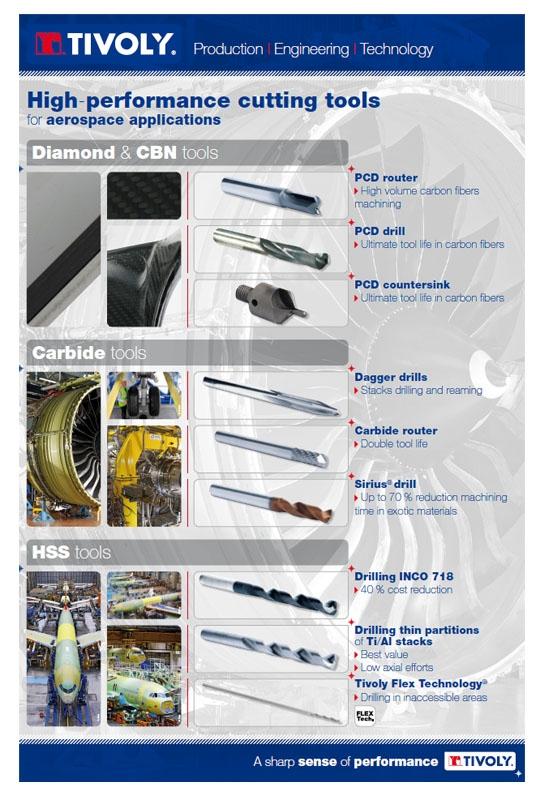 TIVOLY. Production | Engineering | Technology

High-performance cutting tools
for aerospace applications

Diamond & CBN tools

PCD router
High volume carbon fibers machining

PCD drill
Ultimate tool life in carbon fibers

PCD countersink
Ultimate tool life in carbon fibers

Carbide tools

Dagger drills
Stacks drilling and reaming

Carbide router
Double tool life

Sirius® drill
Up to 70 % reduction machining time in exotic materials

HSS tools

Drilling INCO 718
40 % cost reduction

Drilling thin partitions of Ti/Al stacks
Best value
Low axial efforts

Tivoly Flex Technology®
Drilling in inaccessible areas

FLEX Tech.

A sharp sense of performance TIVOLY.